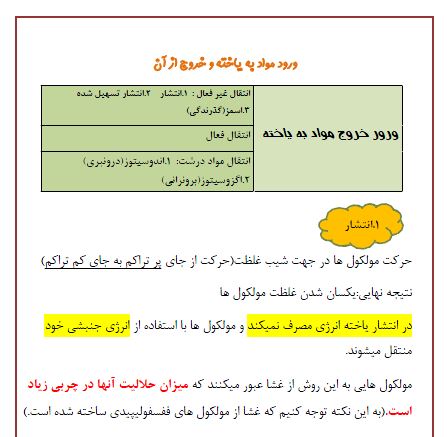 ورود مواد به یاخته و خروج از آن

| ورور خروج مواد به یاخته | انتقال غیر فعال : ۱.انتشار ۲.انتشار تسهیل شده ۳.اسمز(گذرندگی) |
|---|---|
| | انتقال فعال |
| | انتقال مواد درشت: ۱.اندوسیتوز(درونبری) ۲.اگزوسیتوز(برونرانی) |

۱.انتشار

حرکت مولکول ها در جهت شیب غلظت(حرکت از جای پر تراکم به جای کم تراکم)

نتیجه نهایی:یکسان شدن غلظت مولکول ها

در انتشار یاخته انرژی مصرف نمیکند و مولکول ها با استفاده از انرژی جنبشی خود منتقل میشوند.

مولکول هایی به این روش از غشا عبور میکنند که میزان حلالیت آنها در چربی زیاد است.(به این نکته توجه کنیم که غشا از مولکول های ففسفولیپیدی ساخته شده است.)